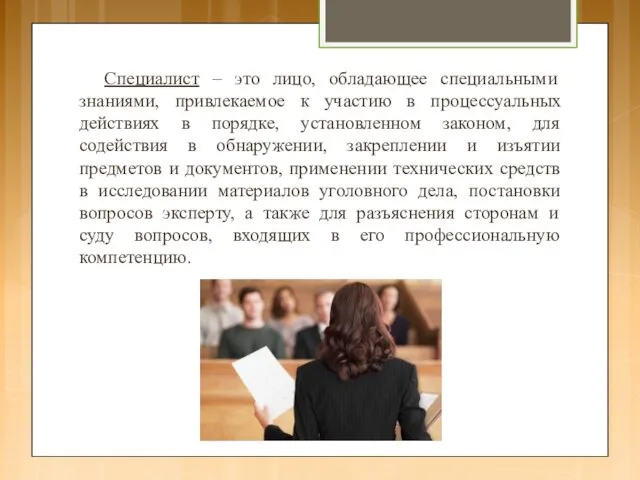 Специалист – это лицо, обладающее специальными знаниями, привлекаемое к участию в процессуальных действиях в порядке, установленном законом, для содействия в обнаружении, закреплении и изъятии предметов и документов, применении технических средств в исследовании материалов уголовного дела, постановки вопросов эксперту, а также для разъяснения сторонам и суду вопросов, входящих в его профессиональную компетенцию.